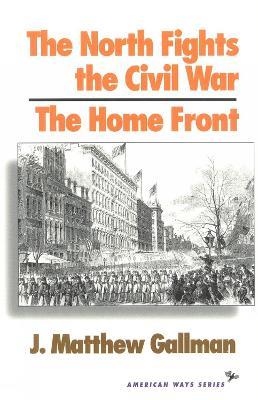 The North Fights the Civil War

The Home Front

J. Matthew Gallman

AMERICAN WAYS SERIES